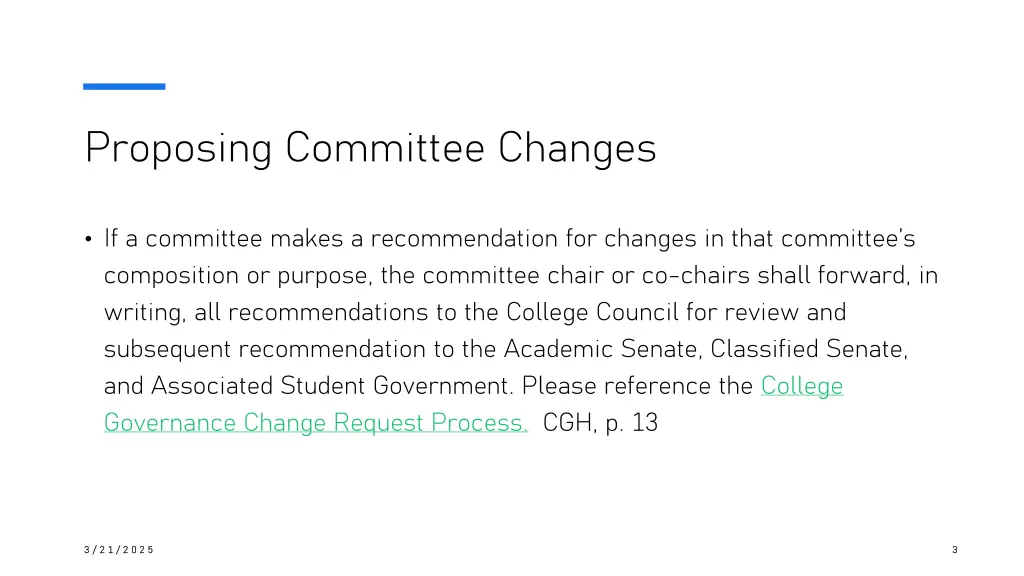 Proposing Committee Changes

• If a committee makes a recommendation for changes in that committee's composition or purpose, the committee chair or co-chairs shall forward, in writing, all recommendations to the College Council for review and subsequent recommendation to the Academic Senate, Classified Senate, and Associated Student Government. Please reference the College Governance Change Request Process. CGH, p. 13

3/21/2025

3